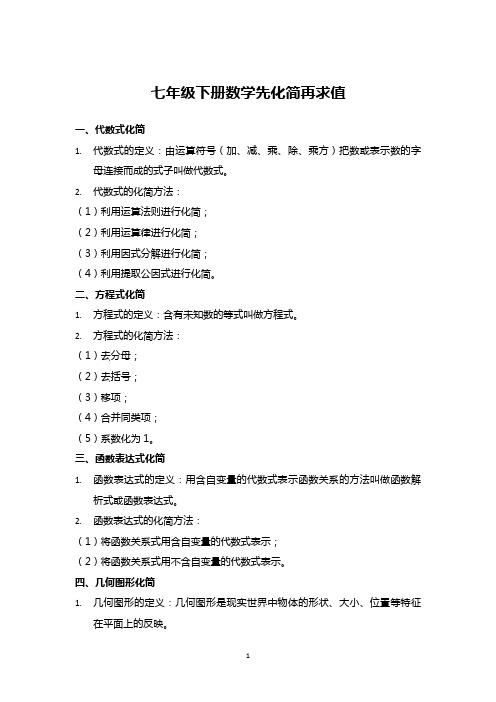 七年级下册数学先化简再求值

一、代数式化简

1. 代数式的定义：由运算符号（加、减、乘、除、乘方）把数或表示数的字母连接而成的式子叫做代数式。

2. 代数式的化简方法：

（1）利用运算法则进行化简；

（2）利用运算律进行化简；

（3）利用因式分解进行化简；

（4）利用提取公因式进行化简。

二、方程式化简

1. 方程式的定义：含有未知数的等式叫做方程式。

2. 方程式的化简方法：

（1）去分母；

（2）去括号；

（3）移项；

（4）合并同类项；

（5）系数化为 1。

三、函数表达式化简

1. 函数表达式的定义：用含自变量的代数式表示函数关系的方法叫做函数解析式或函数表达式。

2. 函数表达式的化简方法：

（1）将函数关系式用含自变量的代数式表示；

（2）将函数关系式用不含自变量的代数式表示。

四、几何图形化简

1. 几何图形的定义：几何图形是现实世界中物体的形状、大小、位置等特征在平面上的反映。

1